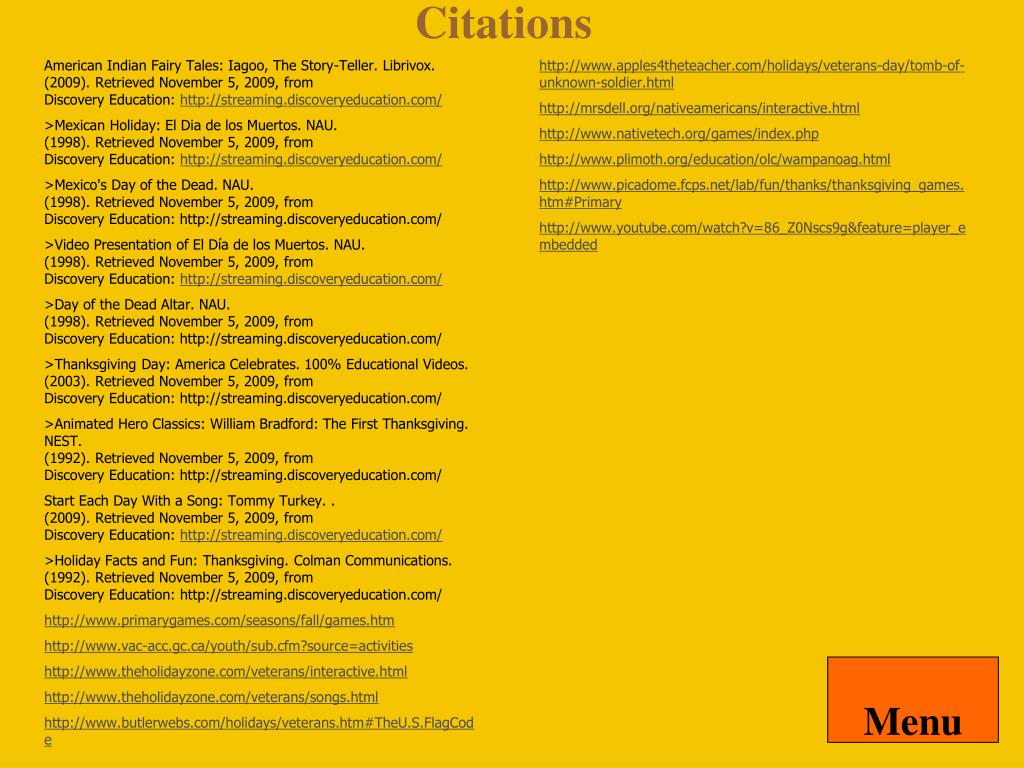 Citations

American Indian Fairy Tales: Iagoo, The Story-Teller. Librivox. (2009). Retrieved November 5, 2009, from Discovery Education: http://streaming.discoveryeducation.com/

>Mexican Holiday: El Dia de los Muertos. NAU. (1998). Retrieved November 5, 2009, from Discovery Education: http://streaming.discoveryeducation.com/

>Mexico's Day of the Dead. NAU. (1998). Retrieved November 5, 2009, from Discovery Education: http://streaming.discoveryeducation.com/

>Video Presentation of El Día de los Muertos. NAU. (1998). Retrieved November 5, 2009, from Discovery Education: http://streaming.discoveryeducation.com/

>Day of the Dead Altar. NAU. (1998). Retrieved November 5, 2009, from Discovery Education: http://streaming.discoveryeducation.com/

>Thanksgiving Day: America Celebrates. 100% Educational Videos. (2003). Retrieved November 5, 2009, from Discovery Education: http://streaming.discoveryeducation.com/

>Animated Hero Classics: William Bradford: The First Thanksgiving. NEST. (1992). Retrieved November 5, 2009, from Discovery Education: http://streaming.discoveryeducation.com/

Start Each Day With a Song: Tommy Turkey. . (2009). Retrieved November 5, 2009, from Discovery Education: http://streaming.discoveryeducation.com/

>Holiday Facts and Fun: Thanksgiving. Colman Communications. (1992). Retrieved November 5, 2009, from Discovery Education: http://streaming.discoveryeducation.com/

http://www.primarygames.com/seasons/fall/games.htm

http://www.vac-acc.gc.ca/youth/sub.cfm?source=activities

http://www.theholidayzone.com/veterans/interactive.html

http://www.theholidayzone.com/veterans/songs.html

http://www.butlerwebs.com/holidays/veterans.htm#TheU.S.FlagCode

http://www.apples4theteacher.com/holidays/veterans-day/tomb-of-unknown-soldier.html

http://mrsdell.org/nativeamericans/interactive.html

http://www.nativetech.org/games/index.php

http://www.plimoth.org/education/olc/wampanoag.html

http://www.picadome.fcps.net/lab/fun/thanks/thanksgiving_games.htm#Primary

http://www.youtube.com/watch?v=86_Z0Nscs9g&feature=player_embedded

Menu